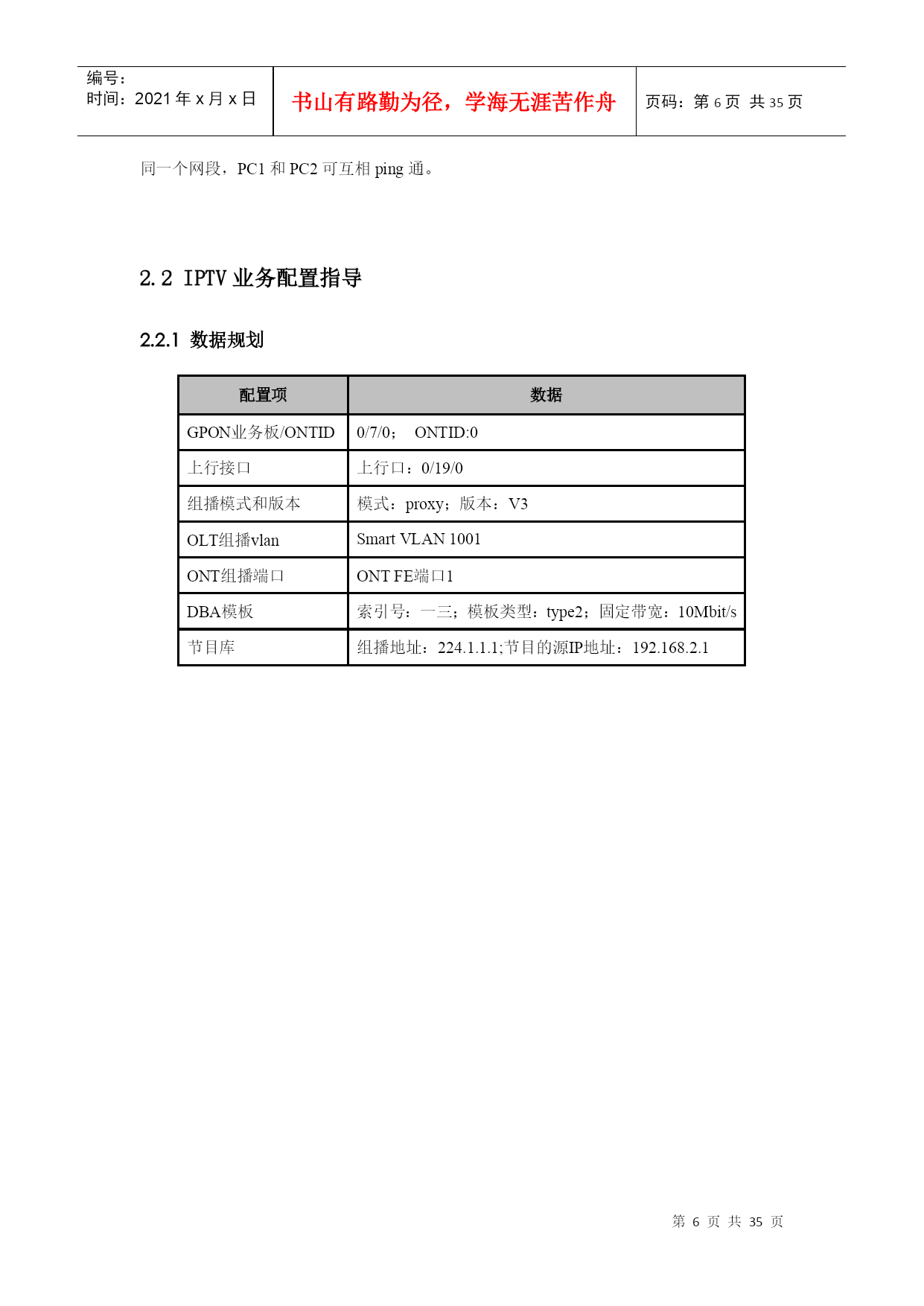 编号：
时间：2021 年 x 月 x 日

书山有路勤为径，学海无涯苦作舟

页码：第 6 页 共 35 页

同一个网段，PC1 和 PC2 可互相 ping 通。

2.2 IPTV 业务配置指导

2.2.1 数据规划

| 配置项 | 数据 |
|---|---|
| GPON业务板/ONTID | 0/7/0； ONTID:0 |
| 上行接口 | 上行口：0/19/0 |
| 组播模式和版本 | 模式：proxy；版本：V3 |
| OLT组播vlan | Smart VLAN 1001 |
| ONT组播端口 | ONT FE端口1 |
| DBA模板 | 索引号：一三；模板类型：type2；固定带宽：10Mbit/s |
| 节目库 | 组播地址：224.1.1.1;节目的源IP地址：192.168.2.1 |

第 6 页 共 35 页